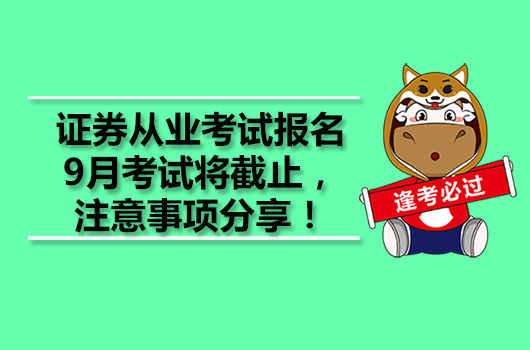 证券从业考试报名
9月考试将截止，
注意事项分享！

逢考必过